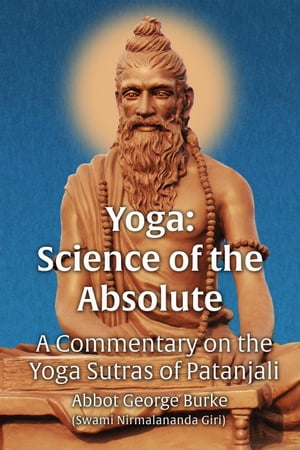 Yoga:
Science of the Absolute

A Commentary on the Yoga Sutras of Patanjali

Abbot George Burke
(Swami Nirmalananda Giri)